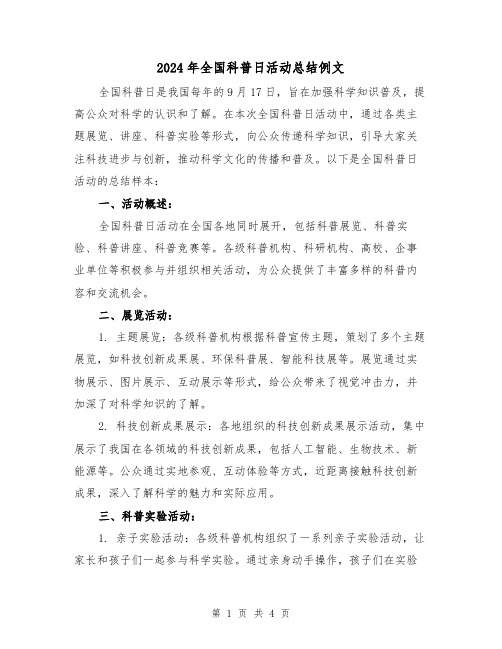 2024年全国科普日活动总结例文

全国科普日是我国每年的9月17日，旨在加强科学知识普及，提高公众对科学的认识和了解。在本次全国科普日活动中，通过各类主题展览、讲座、科普实验等形式，向公众传递科学知识，引导大家关注科技进步与创新，推动科学文化的传播和普及。以下是全国科普日活动的总结样本：

一、活动概述：

全国科普日活动在全国各地同时展开，包括科普展览、科普实验、科普讲座、科普竞赛等。各级科普机构、科研机构、高校、企事业单位等积极参与并组织相关活动，为公众提供了丰富多样的科普内容和交流机会。

二、展览活动：

1. 主题展览：各级科普机构根据科普宣传主题，策划了多个主题展览，如科技创新成果展、环保科普展、智能科技展等。展览通过实物展示、图片展示、互动展示等形式，给公众带来了视觉冲击力，并加深了对科学知识的了解。

2. 科技创新成果展示：各地组织的科技创新成果展示活动，集中展示了我国在各领域的科技创新成果，包括人工智能、生物技术、新能源等。公众通过实地参观、互动体验等方式，近距离接触科技创新成果，深入了解科学的魅力和实际应用。

三、科普实验活动：

1. 亲子实验活动：各级科普机构组织了一系列亲子实验活动，让家长和孩子们一起参与科学实验。通过亲身动手操作，孩子们在实验

第 1 页 共 4 页